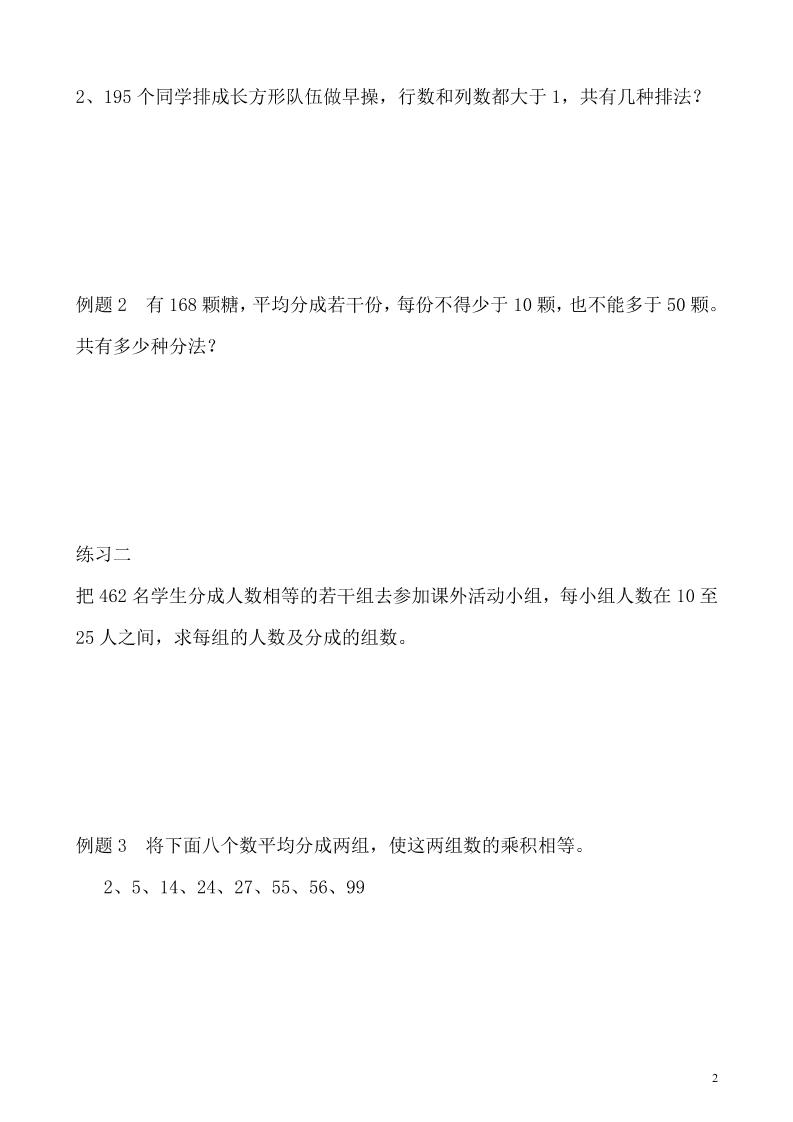 2、195 个同学排成长方形队伍做早操，行数和列数都大于 1，共有几种排法？

例题 2　有 168 颗糖，平均分成若干份，每份不得少于 10 颗，也不能多于 50 颗。共有多少种分法？

练习二

把 462 名学生分成人数相等的若干组去参加课外活动小组，每小组人数在 10 至 25 人之间，求每组的人数及分成的组数。

例题 3　将下面八个数平均分成两组，使这两组数的乘积相等。

2、5、14、24、27、55、56、99

2